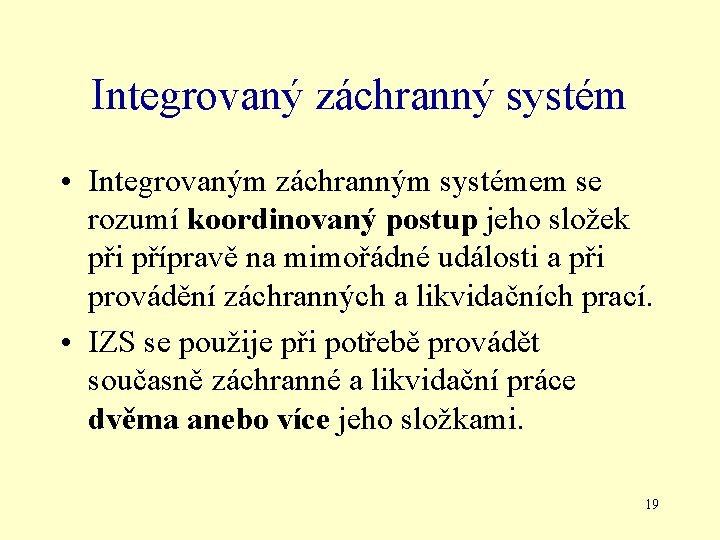 Integrovaný záchranný systém

• Integrovaným záchranným systémem se rozumí koordinovaný postup jeho složek při přípravě na mimořádné události a při provádění záchranných a likvidačních prací.

• IZS se použije při potřebě provádět současně záchranné a likvidační práce dvěma anebo více jeho složkami.

19